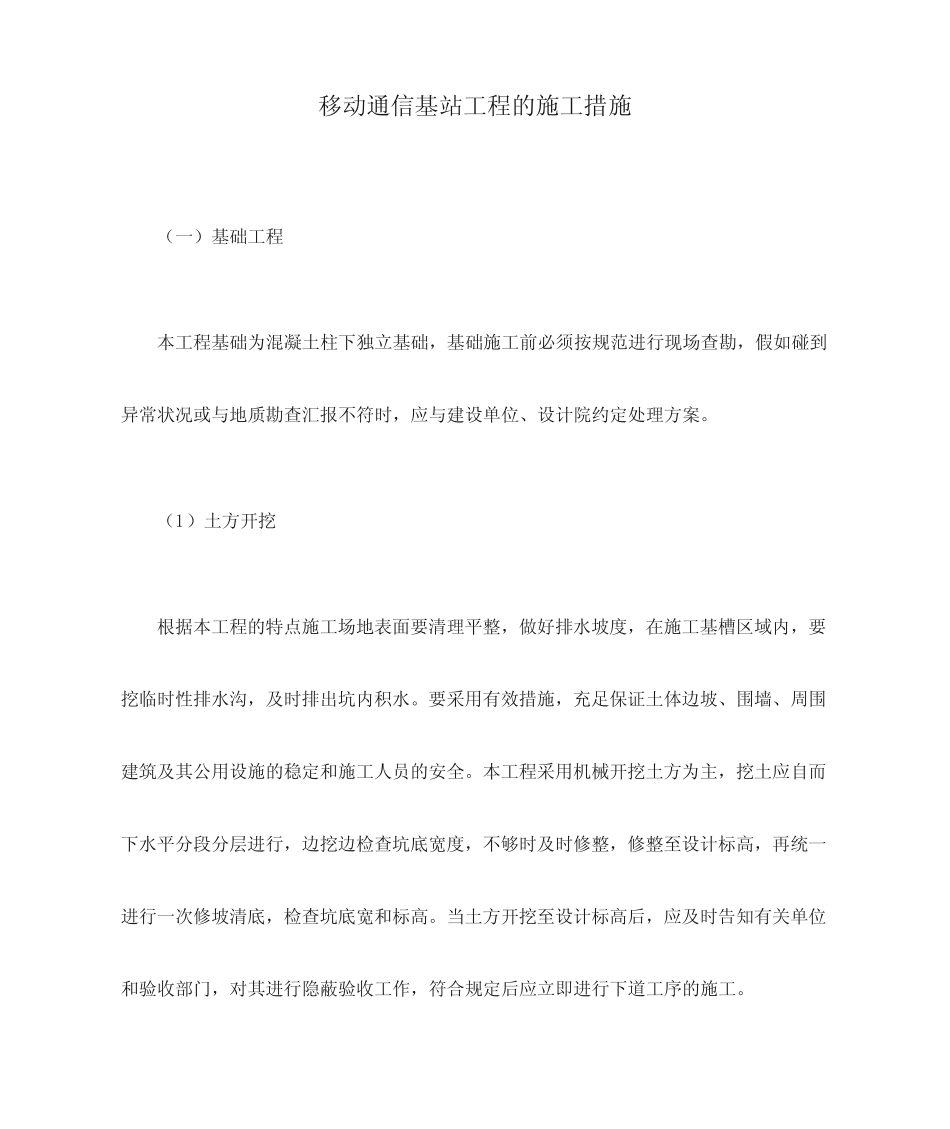 移动通信基站工程的施工措施

（一）基础工程

本工程基础为混凝土柱下独立基础，基础施工前必须按规范进行现场查勘，假如碰到异常状况或与地质勘查汇报不符时，应与建设单位、设计院约定处理方案。

（1）土方开挖

根据本工程的特点施工场地表面要清理平整，做好排水坡度，在施工基槽区域内，要挖临时性排水沟，及时排出坑内积水。要采用有效措施，充足保证土体边坡、围墙、周围建筑及其公用设施的稳定和施工人员的安全。本工程采用机械开挖土方为主，挖土应自而下水平分段分层进行，边挖边检查坑底宽度，不够时及时修整，修整至设计标高，再统一进行一次修坡清底，检查坑底宽和标高。当土方开挖至设计标高后，应及时告知有关单位和验收部门，对其进行隐蔽验收工作，符合规定后应立即进行下道工序的施工。